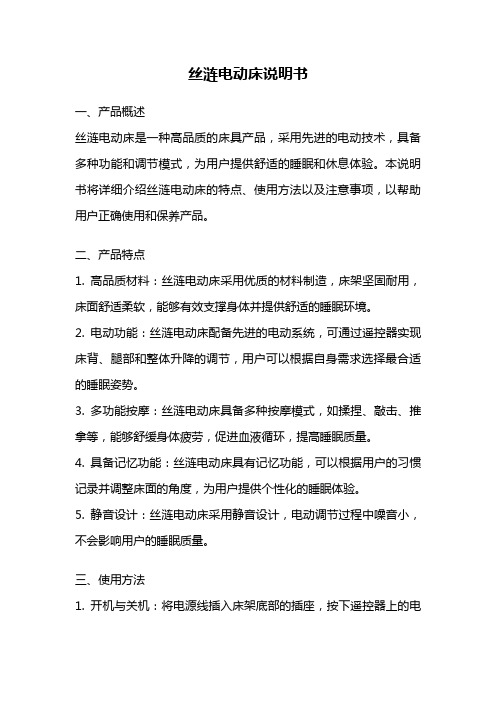 丝涟电动床说明书

一、产品概述

丝涟电动床是一种高品质的床具产品，采用先进的电动技术，具备多种功能和调节模式，为用户提供舒适的睡眠和休息体验。本说明书将详细介绍丝涟电动床的特点、使用方法以及注意事项，以帮助用户正确使用和保养产品。

二、产品特点

1. 高品质材料：丝涟电动床采用优质的材料制造，床架坚固耐用，床面舒适柔软，能够有效支撑身体并提供舒适的睡眠环境。

2. 电动功能：丝涟电动床配备先进的电动系统，可通过遥控器实现床背、腿部和整体升降的调节，用户可以根据自身需求选择最合适的睡眠姿势。

3. 多功能按摩：丝涟电动床具备多种按摩模式，如揉捏、敲击、推拿等，能够舒缓身体疲劳，促进血液循环，提高睡眠质量。

4. 具备记忆功能：丝涟电动床具有记忆功能，可以根据用户的习惯记录并调整床面的角度，为用户提供个性化的睡眠体验。

5. 静音设计：丝涟电动床采用静音设计，电动调节过程中噪音小，不会影响用户的睡眠质量。

三、使用方法

1. 开机与关机：将电源线插入床架底部的插座，按下遥控器上的电